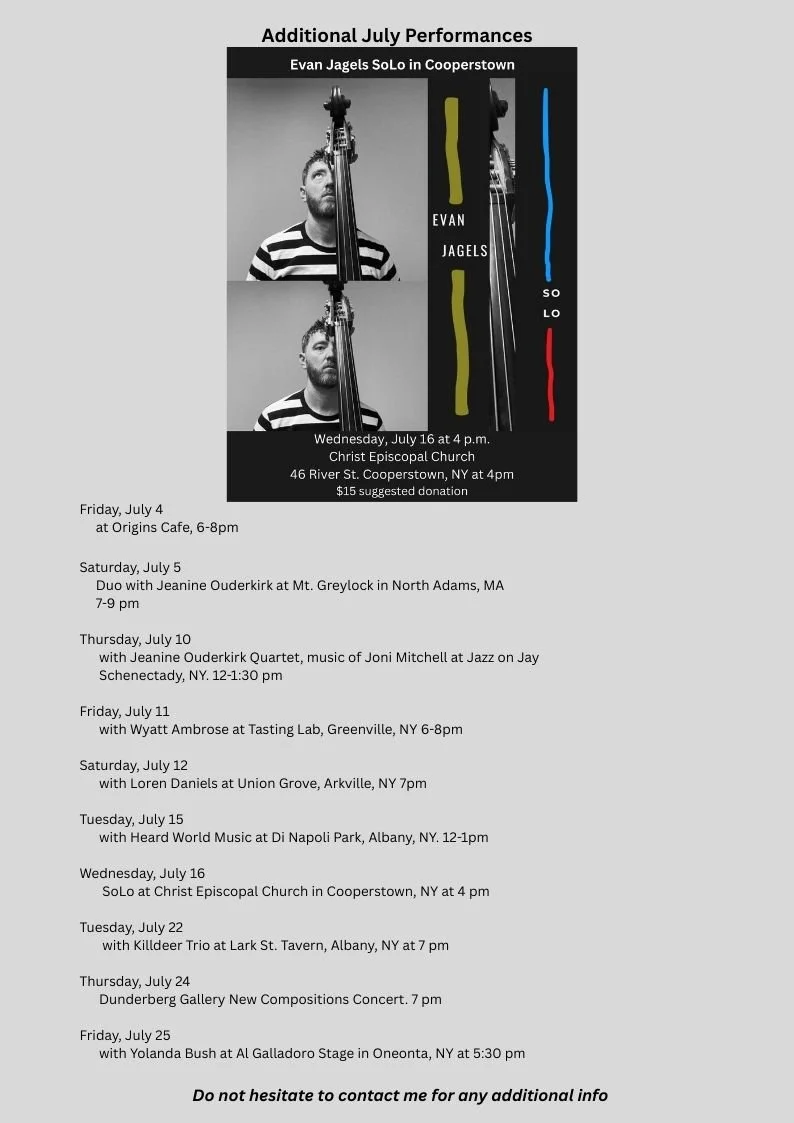 Additional July Performances

Evan Jagels SoLo in Cooperstown

EVAN

JAGELS

SO
LO

Wednesday, July 16 at 4 p.m.
Christ Episcopal Church
46 River St. Cooperstown, NY at 4pm
$15 suggested donation

Friday, July 4
at Origins Cafe, 6-8pm

Saturday, July 5
Duo with Jeanine Ouderkirk at Mt. Greylock in North Adams, MA
7-9 pm

Thursday, July 10
with Jeanine Ouderkirk Quartet, music of Joni Mitchell at Jazz on Jay
Schenectady, NY. 12-1:30 pm

Friday, July 11
with Wyatt Ambrose at Tasting Lab, Greenville, NY 6-8pm

Saturday, July 12
with Loren Daniels at Union Grove, Arkville, NY 7pm

Tuesday, July 15
with Heard World Music at Di Napoli Park, Albany, NY. 12-1pm

Wednesday, July 16
SoLo at Christ Episcopal Church in Cooperstown, NY at 4 pm

Tuesday, July 22
with Killdeer Trio at Lark St. Tavern, Albany, NY at 7 pm

Thursday, July 24
Dunderberg Gallery New Compositions Concert. 7 pm

Friday, July 25
with Yolanda Bush at Al Galladoro Stage in Oneonta, NY at 5:30 pm

Do not hesitate to contact me for any additional info